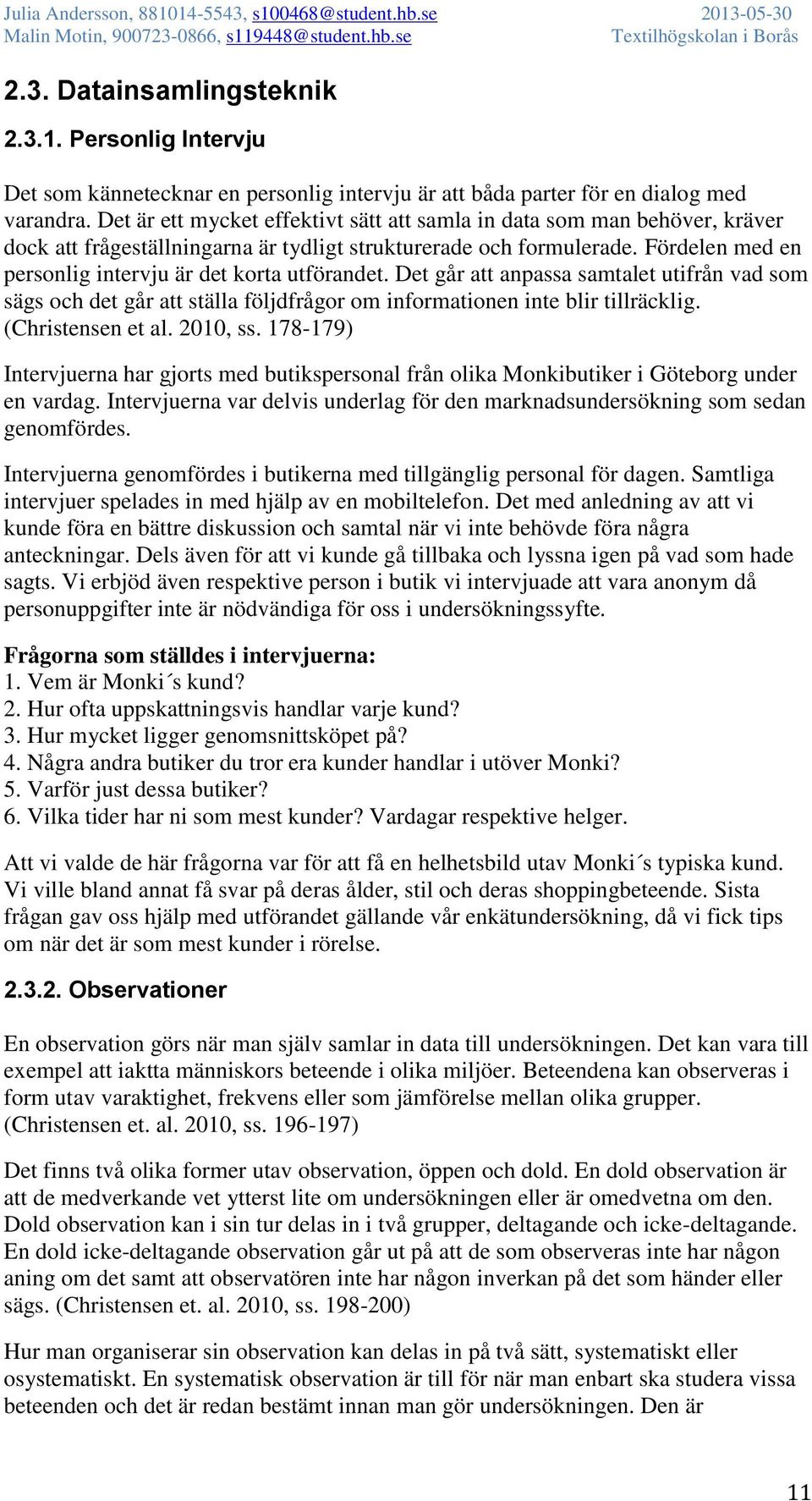 Julia Andersson, 881014-5543, s100468@student.hb.se
Malin Motin, 900723-0866, s119448@student.hb.se

2013-05-30
Textilhögskolan i Borås

2.3. Datainsamlingsteknik

2.3.1. Personlig Intervju

Det som kännetecknar en personlig intervju är att båda parter för en dialog med varandra. Det är ett mycket effektivt sätt att samla in data som man behöver, kräver dock att frågeställningarna är tydligt strukturerade och formulerade. Fördelen med en personlig intervju är det korta utförandet. Det går att anpassa samtalet utifrån vad som sägs och det går att ställa följdfrågor om informationen inte blir tillräcklig. (Christensen et al. 2010, ss. 178-179)

Intervjuerna har gjorts med butikspersonal från olika Monkibutiker i Göteborg under en vardag. Intervjuerna var delvis underlag för den marknadsundersökning som sedan genomfördes.

Intervjuerna genomfördes i butikerna med tillgänglig personal för dagen. Samtliga intervjuer spelades in med hjälp av en mobiltelefon. Det med anledning av att vi kunde föra en bättre diskussion och samtal när vi inte behövde föra några anteckningar. Dels även för att vi kunde gå tillbaka och lyssna igen på vad som hade sagts. Vi erbjöd även respektive person i butik vi intervjuade att vara anonym då personuppgifter inte är nödvändiga för oss i undersökningssyfte.

Frågorna som ställdes i intervjuerna:
1. Vem är Monki´s kund?
2. Hur ofta uppskattningsvis handlar varje kund?
3. Hur mycket ligger genomsnittsköpet på?
4. Några andra butiker du tror era kunder handlar i utöver Monki?
5. Varför just dessa butiker?
6. Vilka tider har ni som mest kunder? Vardagar respektive helger.

Att vi valde de här frågorna var för att få en helhetsbild utav Monki´s typiska kund. Vi ville bland annat få svar på deras ålder, stil och deras shoppingbeteende. Sista frågan gav oss hjälp med utförandet gällande vår enkätundersökning, då vi fick tips om när det är som mest kunder i rörelse.

2.3.2. Observationer

En observation görs när man själv samlar in data till undersökningen. Det kan vara till exempel att iaktta människors beteende i olika miljöer. Beteendena kan observeras i form utav varaktighet, frekvens eller som jämförelse mellan olika grupper. (Christensen et. al. 2010, ss. 196-197)

Det finns två olika former utav observation, öppen och dold. En dold observation är att de medverkande vet ytterst lite om undersökningen eller är omedvetna om den. Dold observation kan i sin tur delas in i två grupper, deltagande och icke-deltagande. En dold icke-deltagande observation går ut på att de som observeras inte har någon aning om det samt att observatören inte har någon inverkan på det som händer eller sägs. (Christensen et. al. 2010, ss. 198-200)

Hur man organiserar sin observation kan delas in på två sätt, systematiskt eller osystematiskt. En systematisk observation är till för när man enbart ska studera vissa beteenden och det är redan bestämt innan man gör undersökningen. Den är

11